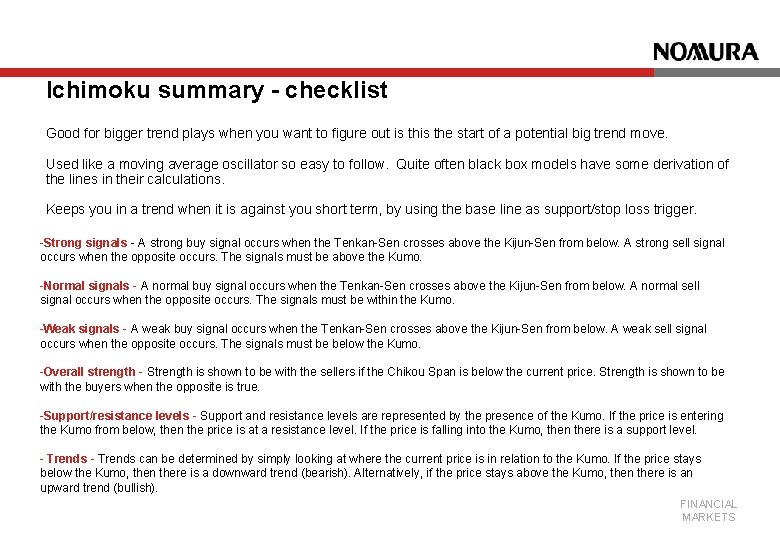 NOMURA

Ichimoku summary - checklist

Good for bigger trend plays when you want to figure out is this the start of a potential big trend move.

Used like a moving average oscillator so easy to follow. Quite often black box models have some derivation of the lines in their calculations.

Keeps you in a trend when it is against you short term, by using the base line as support/stop loss trigger.

-Strong signals - A strong buy signal occurs when the Tenkan-Sen crosses above the Kijun-Sen from below. A strong sell signal occurs when the opposite occurs. The signals must be above the Kumo.

-Normal signals - A normal buy signal occurs when the Tenkan-Sen crosses above the Kijun-Sen from below. A normal sell signal occurs when the opposite occurs. The signals must be within the Kumo.

-Weak signals - A weak buy signal occurs when the Tenkan-Sen crosses above the Kijun-Sen from below. A weak sell signal occurs when the opposite occurs. The signals must be below the Kumo.

-Overall strength - Strength is shown to be with the sellers if the Chikou Span is below the current price. Strength is shown to be with the buyers when the opposite is true.

-Support/resistance levels - Support and resistance levels are represented by the presence of the Kumo. If the price is entering the Kumo from below, then the price is at a resistance level. If the price is falling into the Kumo, then there is a support level.

- Trends - Trends can be determined by simply looking at where the current price is in relation to the Kumo. If the price stays below the Kumo, then there is a downward trend (bearish). Alternatively, if the price stays above the Kumo, then there is an upward trend (bullish).

FINANCIAL MARKETS